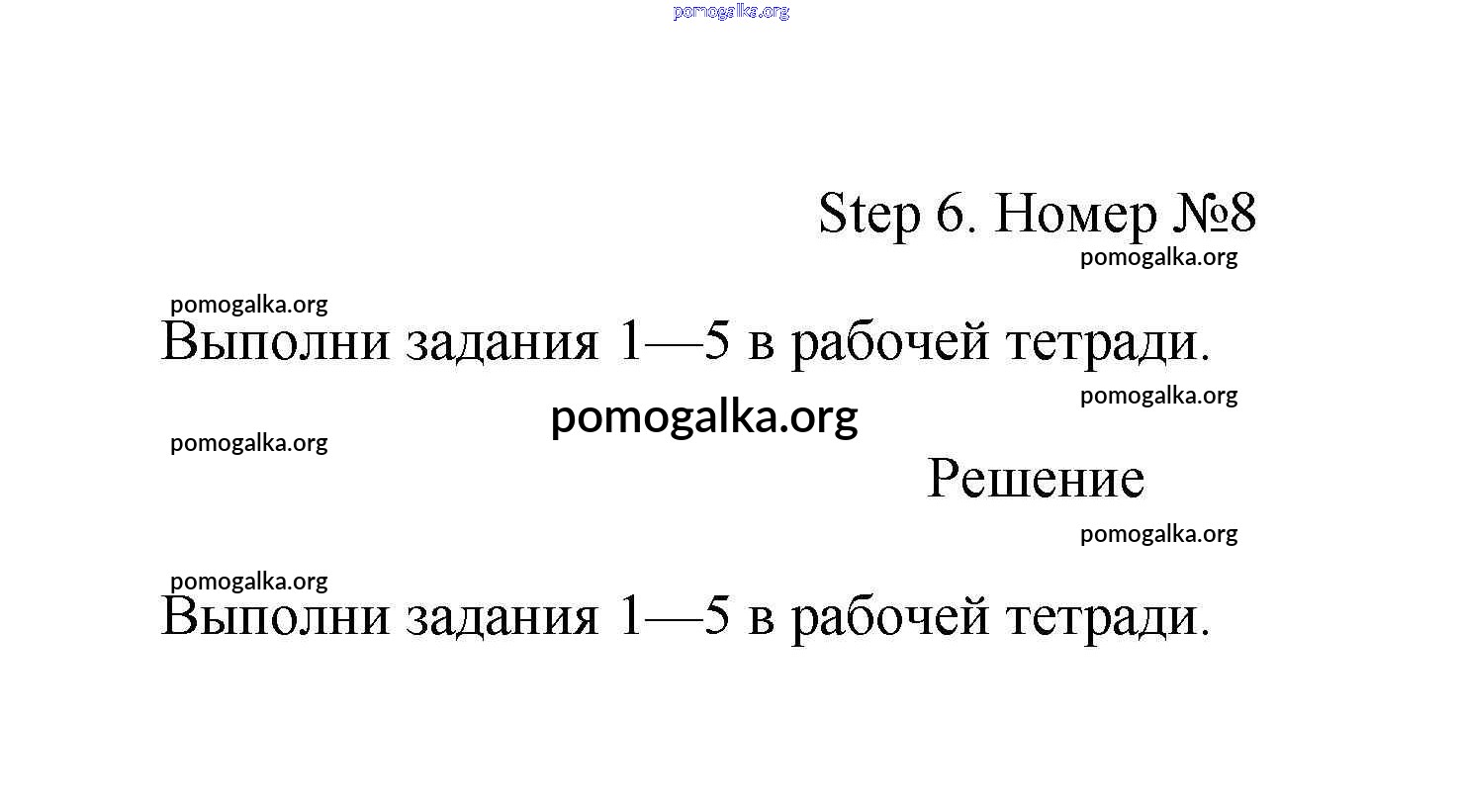 pomogalka.org

Step 6. Номер №8

pomogalka.org

pomogalka.org

Выполни задания 1—5 в рабочей тетради.

pomogalka.org

pomogalka.org

pomogalka.org

Решение

pomogalka.org

pomogalka.org

Выполни задания 1—5 в рабочей тетради.